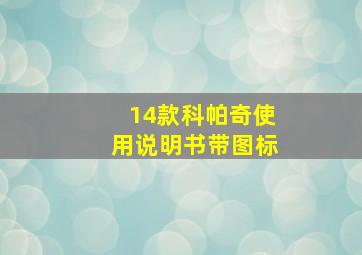 14款科帕奇使用说明书带图标